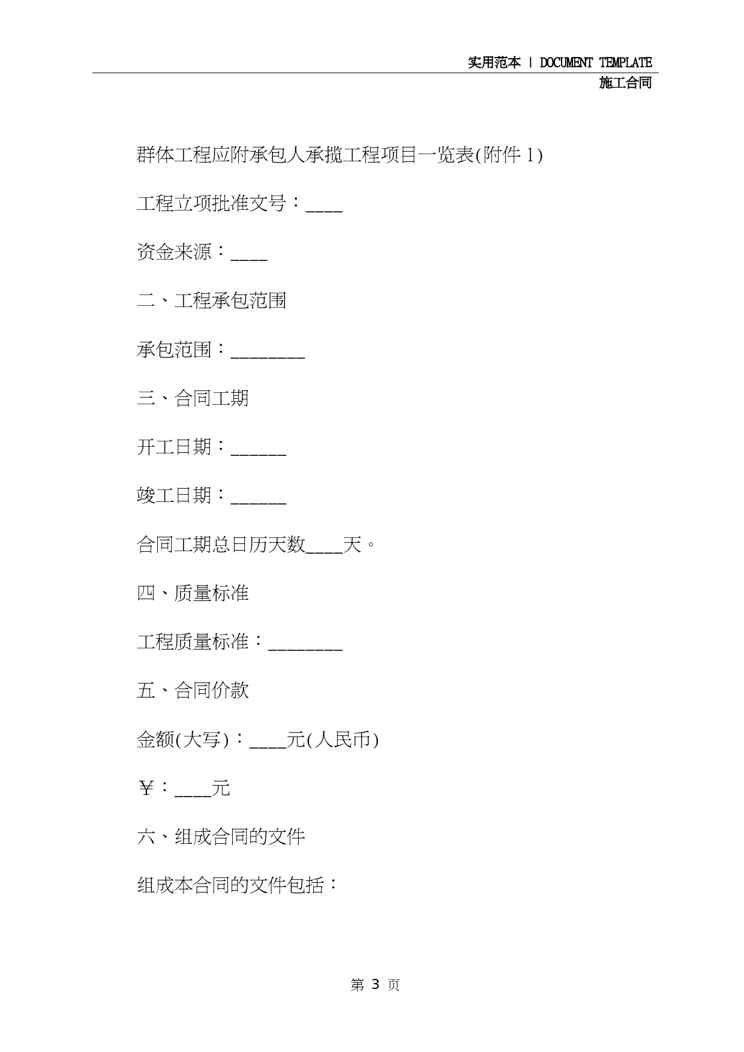 实用范本 | DOCUMENT TEMPLATE
施工合同

群体工程应附承包人承揽工程项目一览表(附件1)

工程立项批准文号：____

资金来源：____

二、工程承包范围

承包范围：____

三、合同工期

开工日期：____

竣工日期：____

合同工期总日历天数____天。

四、质量标准

工程质量标准：____

五、合同价款

金额(大写)：____元(人民币)

￥：____元

六、组成合同的文件

组成本合同的文件包括：

第3页